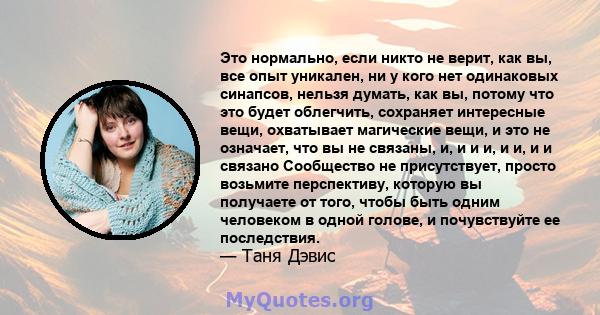 Это нормально, если никто не верит, как вы, все опыт уникален, ни у кого нет одинаковых синапсов, нельзя думать, как вы, потому что это будет облегчить, сохраняет интересные вещи, охватывает магические вещи, и это не означает, что вы не связаны, и, и и и, и и, и и связано Сообщество не присутствует, просто возьмите перспективу, которую вы получаете от того, чтобы быть одним человеком в одной голове, и почувствуйте ее последствия.
— Таня Дэвис

MyQuotes.org